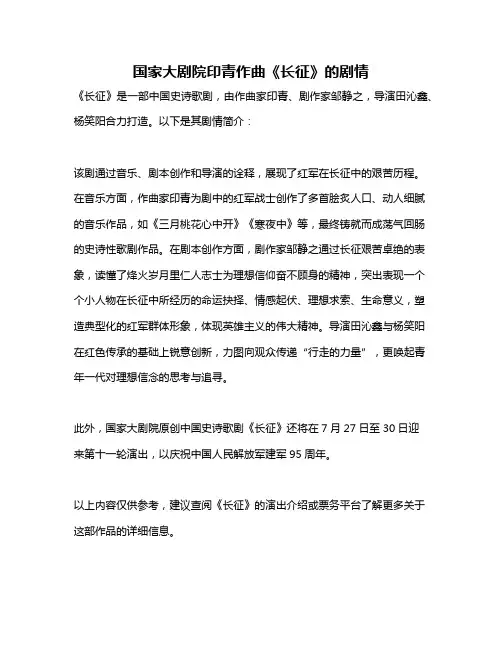 国家大剧院印青作曲《长征》的剧情

《长征》是一部中国史诗歌剧，由作曲家印青、剧作家邹静之，导演田沁鑫、杨笑阳合力打造。以下是其剧情简介：

该剧通过音乐、剧本创作和导演的诠释，展现了红军在长征中的艰苦历程。在音乐方面，作曲家印青为剧中的红军战士创作了多首脍炙人口、动人细腻的音乐作品，如《三月桃花心中开》《寒夜中》等，最终铸就而成荡气回肠的史诗性歌剧作品。在剧本创作方面，剧作家邹静之通过长征艰苦卓绝的表象，读懂了烽火岁月里仁人志士为理想信仰奋不顾身的精神，突出表现一个个小人物在长征中所经历的命运抉择、情感起伏、理想求索、生命意义，塑造典型化的红军群体形象，体现英雄主义的伟大精神。导演田沁鑫与杨笑阳在红色传承的基础上锐意创新，力图向观众传递“行走的力量”，更唤起青年一代对理想信念的思考与追寻。

此外，国家大剧院原创中国史诗歌剧《长征》还将在 7 月 27 日至 30 日迎来第十一轮演出，以庆祝中国人民解放军建军 95 周年。

以上内容仅供参考，建议查阅《长征》的演出介绍或票务平台了解更多关于这部作品的详细信息。